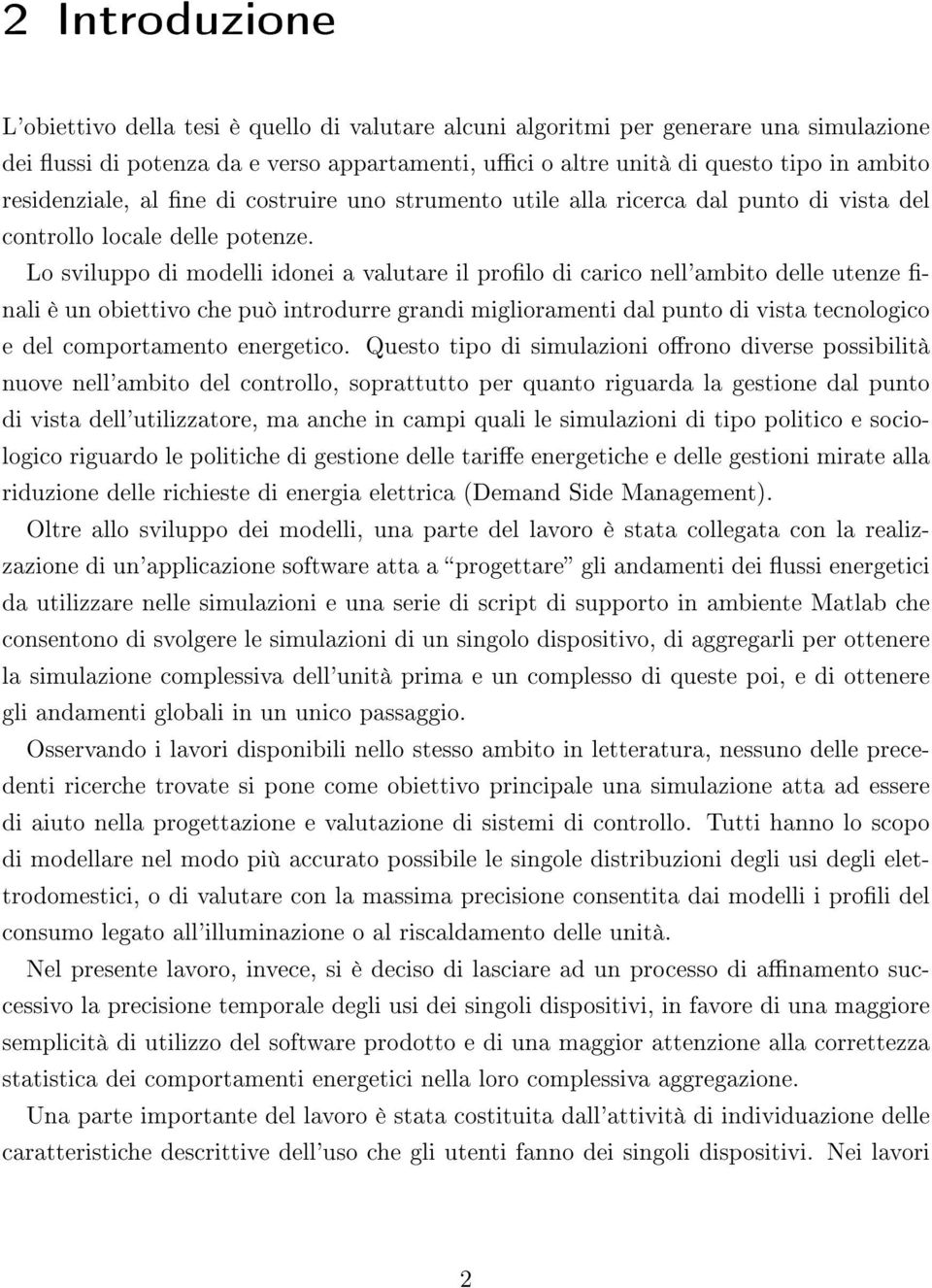 2 Introduzione

L'obiettivo della tesi è quello di valutare alcuni algoritmi per generare una simulazione dei flussi di potenza da e verso appartamenti, uffici o altre unità di questo tipo in ambito residenziale, al fine di costruire uno strumento utile alla ricerca dal punto di vista del controllo locale delle potenze.

Lo sviluppo di modelli idonei a valutare il profilo di carico nell'ambito delle utenze finali è un obiettivo che può introdurre grandi miglioramenti dal punto di vista tecnologico e del comportamento energetico. Questo tipo di simulazioni offrono diverse possibilità nuove nell'ambito del controllo, soprattutto per quanto riguarda la gestione dal punto di vista dell'utilizzatore, ma anche in campi quali le simulazioni di tipo politico e sociologico riguardo le politiche di gestione delle tariffe energetiche e delle gestioni mirate alla riduzione delle richieste di energia elettrica (Demand Side Management).

Oltre allo sviluppo dei modelli, una parte del lavoro è stata collegata con la realizzazione di un'applicazione software atta a "progettare" gli andamenti dei flussi energetici da utilizzare nelle simulazioni e una serie di script di supporto in ambiente Matlab che consentono di svolgere le simulazioni di un singolo dispositivo, di aggregarli per ottenere la simulazione complessiva dell'unità prima e un complesso di queste poi, e di ottenere gli andamenti globali in un unico passaggio.

Osservando i lavori disponibili nello stesso ambito in letteratura, nessuno delle precedenti ricerche trovate si pone come obiettivo principale una simulazione atta ad essere di aiuto nella progettazione e valutazione di sistemi di controllo. Tutti hanno lo scopo di modellare nel modo più accurato possibile le singole distribuzioni degli usi degli elettrodomestici, o di valutare con la massima precisione consentita dai modelli i profili del consumo legato all'illuminazione o al riscaldamento delle unità.

Nel presente lavoro, invece, si è deciso di lasciare ad un processo di affinamento successivo la precisione temporale degli usi dei singoli dispositivi, in favore di una maggiore semplicità di utilizzo del software prodotto e di una maggior attenzione alla correttezza statistica dei comportamenti energetici nella loro complessiva aggregazione.

Una parte importante del lavoro è stata costituita dall'attività di individuazione delle caratteristiche descrittive dell'uso che gli utenti fanno dei singoli dispositivi. Nei lavori

2